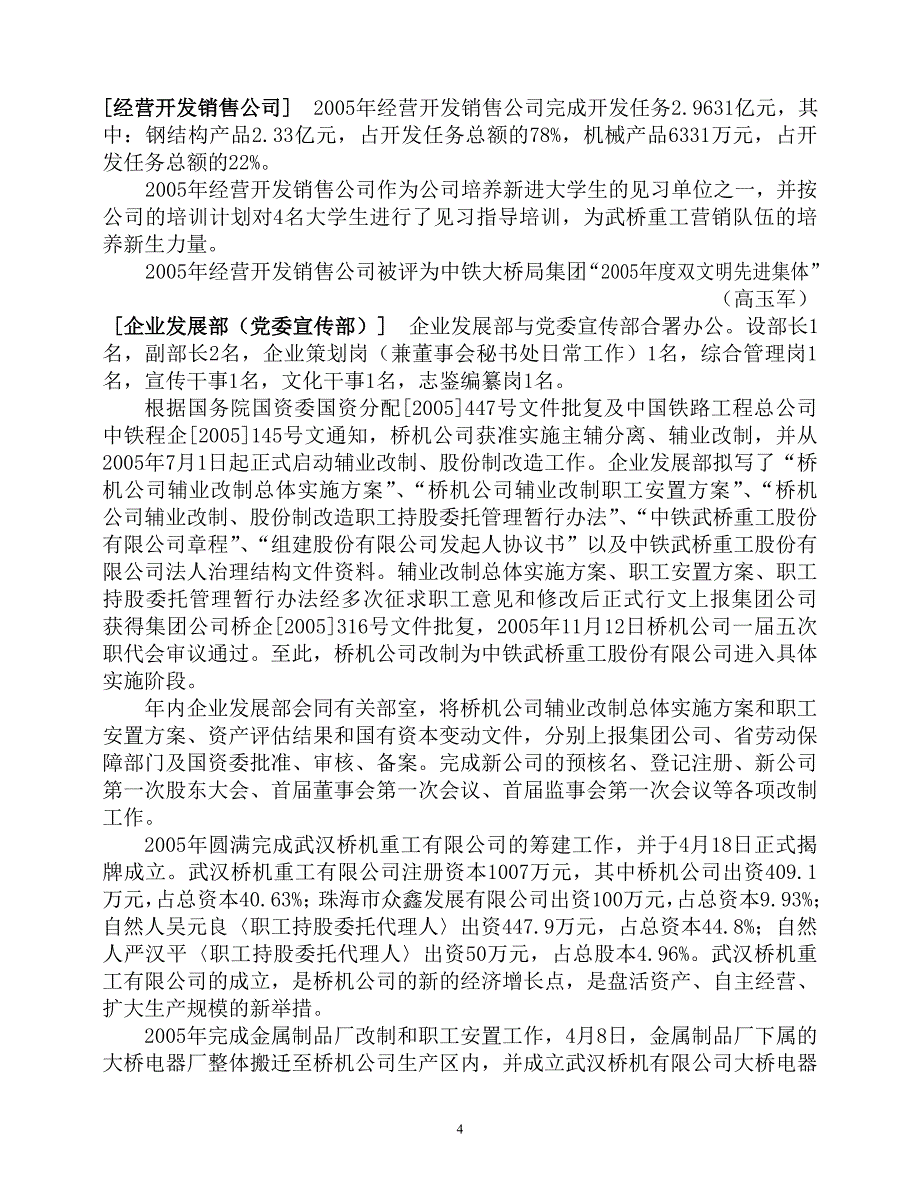 ［经营开发销售公司］ 2005年经营开发销售公司完成开发任务2.9631亿元，其中：钢结构产品2.33亿元，占开发任务总额的78%，机械产品6331万元，占开发任务总额的22%。

2005年经营开发销售公司作为公司培养新进大学生的见习单位之一，并按公司的培训计划对4名大学生进行了见习指导培训，为武桥重工营销队伍的培养新生力量。

2005年经营开发销售公司被评为中铁大桥局集团“2005年度双文明先进集体”

（高玉军）

［企业发展部（党委宣传部）］ 企业发展部与党委宣传部合署办公。设部长1名，副部长2名，企业策划岗（兼董事会秘书处日常工作）1名，综合管理岗1名，宣传干事1名，文化干事1名，志鉴编纂岗1名。

根据国务院国资委国资分配[2005]447号文件批复及中国铁路工程总公司中铁程企[2005]145号文通知，桥机公司获准实施主辅分离、辅业改制，并从2005年7月1日起正式启动辅业改制、股份制改造工作。企业发展部拟写了“桥机公司辅业改制总体实施方案”、“桥机公司辅业改制职工安置方案”、“桥机公司辅业改制、股份制改造职工持股委托管理暂行办法”、“中铁武桥重工股份有限公司章程”、“组建股份有限公司发起人协议书”以及中铁武桥重工股份有限公司法人治理结构文件资料。辅业改制总体实施方案、职工安置方案、职工持股委托管理暂行办法经多次征求职工意见和修改后正式行文上报集团公司获得集团公司桥企[2005]316号文件批复，2005年11月12日桥机公司一届五次职代会审议通过。至此，桥机公司改制为中铁武桥重工股份有限公司进入具体实施阶段。

年内企业发展部会同有关部室，将桥机公司辅业改制总体实施方案和职工安置方案、资产评估结果和国有资本变动文件，分别上报集团公司、省劳动保障部门及国资委批准、审核、备案。完成新公司的预核名、登记注册、新公司第一次股东大会、首届董事会第一次会议、首届监事会第一次会议等各项改制工作。

2005年圆满完成武汉桥机重工有限公司的筹建工作，并于4月18日正式揭牌成立。武汉桥机重工有限公司注册资本1007万元，其中桥机公司出资409.1万元，占总资本40.63%；珠海市众鑫发展有限公司出资100万元，占总资本9.93%；自然人吴元良〈职工持股委托代理人〉出资447.9万元，占总资本44.8%；自然人严汉平〈职工持股委托代理人〉出资50万元，占总股本4.96%。武汉桥机重工有限公司的成立，是桥机公司的新的经济增长点，是盘活资产、自主经营、扩大生产规模的新举措。

2005年完成金属制品厂改制和职工安置工作，4月8日，金属制品厂下属的大桥电器厂整体搬迁至桥机公司生产区内，并成立武汉桥机有限公司大桥电器

4